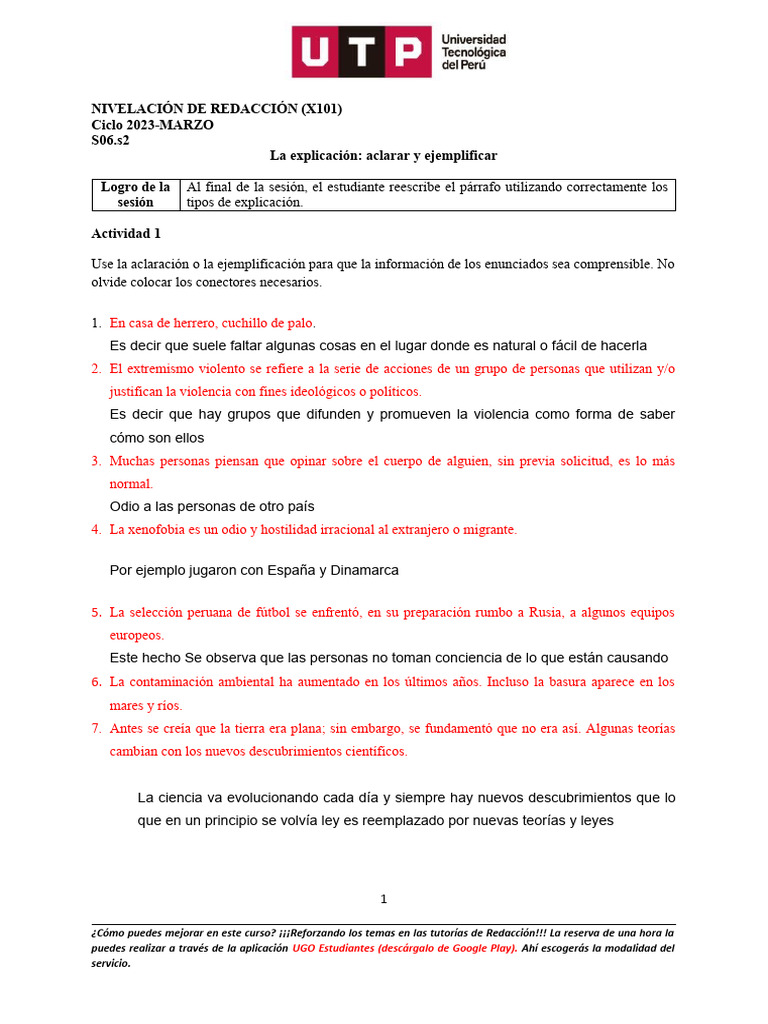 UTP Universidad Tecnológica del Perú

NIVELACIÓN DE REDACCIÓN (X101)
Ciclo 2023-MARZO
S06.s2

La explicación: aclarar y ejemplificar

| Logro de la sesión | Al final de la sesión, el estudiante reescribe el párrafo utilizando correctamente los tipos de explicación. |
|---|---|

Actividad 1

Use la aclaración o la ejemplificación para que la información de los enunciados sea comprensible. No olvide colocar los conectores necesarios.

1. En casa de herrero, cuchillo de palo.
Es decir que suele faltar algunas cosas en el lugar donde es natural o fácil de hacerla
2. El extremismo violento se refiere a la serie de acciones de un grupo de personas que utilizan y/o justifican la violencia con fines ideológicos o políticos.
Es decir que hay grupos que difunden y promueven la violencia como forma de saber cómo son ellos
3. Muchas personas piensan que opinar sobre el cuerpo de alguien, sin previa solicitud, es lo más normal.
Odio a las personas de otro país
4. La xenofobia es un odio y hostilidad irracional al extranjero o migrante.

Por ejemplo jugaron con España y Dinamarca

5. La selección peruana de fútbol se enfrentó, en su preparación rumbo a Rusia, a algunos equipos europeos.
Este hecho Se observa que las personas no toman conciencia de lo que están causando
6. La contaminación ambiental ha aumentado en los últimos años. Incluso la basura aparece en los mares y ríos.
7. Antes se creía que la tierra era plana; sin embargo, se fundamentó que no era así. Algunas teorías cambian con los nuevos descubrimientos científicos.

La ciencia va evolucionando cada día y siempre hay nuevos descubrimientos que lo que en un principio se volvía ley es reemplazado por nuevas teorías y leyes

1

¿Cómo puedes mejorar en este curso? ¡¡¡Reforzando los temas en las tutorías de Redacción!!! La reserva de una hora la puedes realizar a través de la aplicación UGO Estudiantes (descárgalo de Google Play). Ahí escogerás la modalidad del servicio.